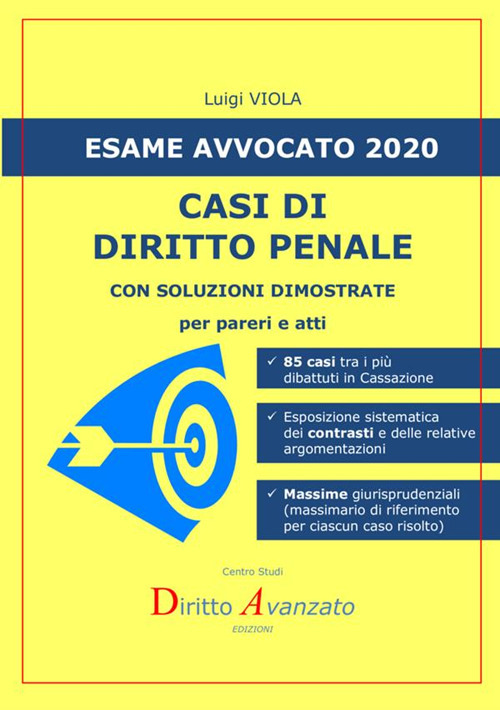 Luigi VIOLA

ESAME AVVOCATO 2020

CASI DI DIRITTO PENALE

CON SOLUZIONI DIMOSTRATE

per pareri e atti

✓ 85 casi tra i più dibattuti in Cassazione

✓ Esposizione sistematica dei contrasti e delle relative argomentazioni

✓ Massime giurisprudenziali (massimario di riferimento per ciascun caso risolto)

Centro Studi

Diritto Avanzato

EDIZIONI